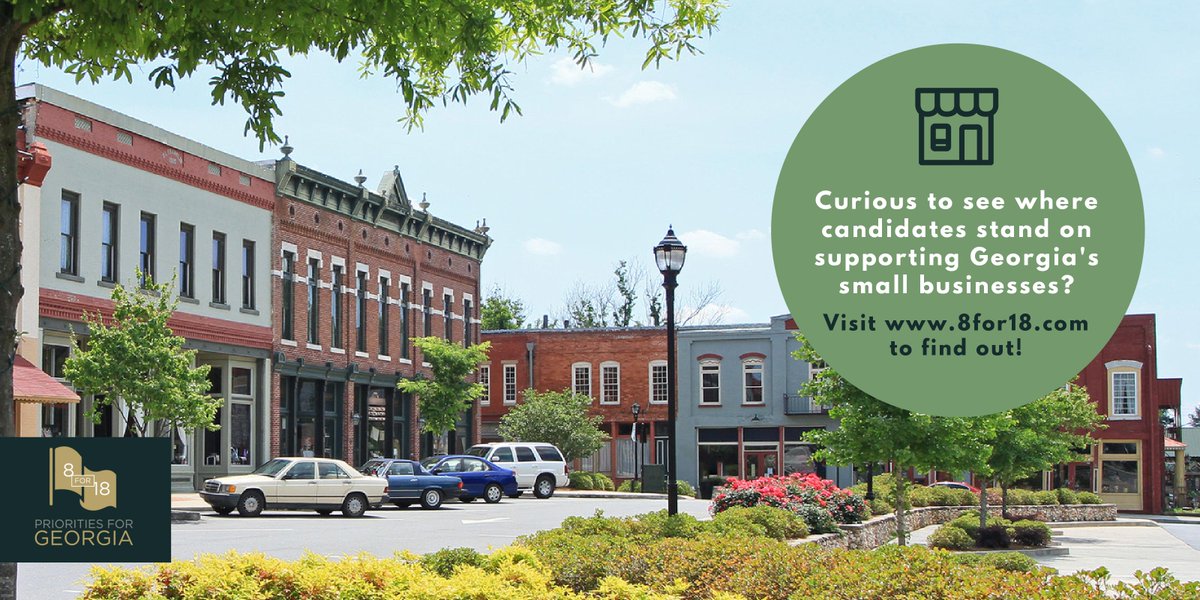 Curious to see where candidates stand on supporting Georgia's small businesses?

Visit www.8for18.com to find out!

8 FOR 18
PRIORITIES FOR GEORGIA